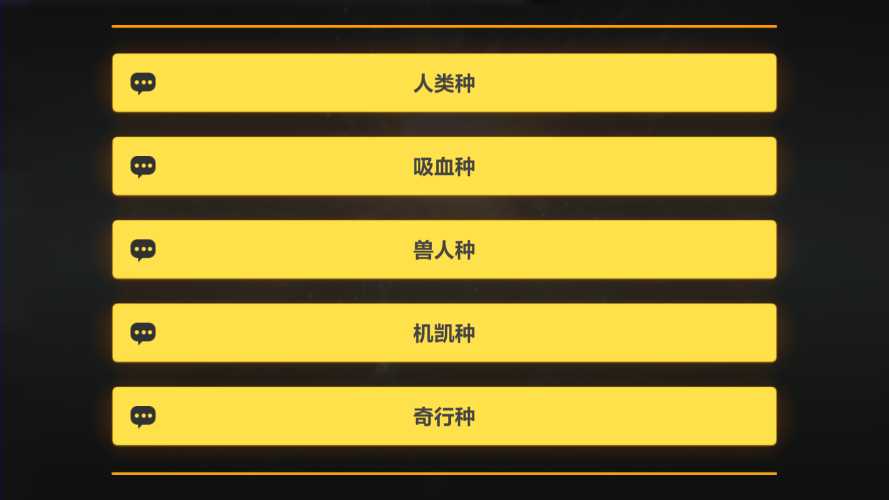 人类种

吸血种

兽人种

机凯种

奇行种